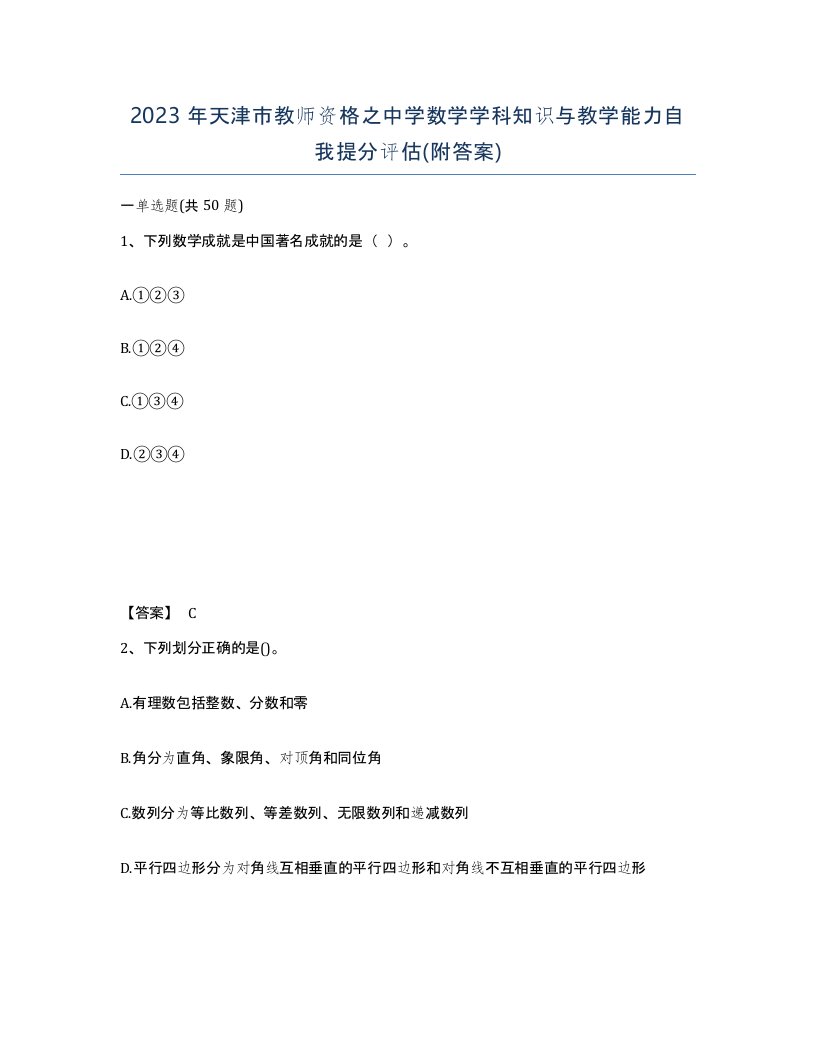 2023 年天津市教师资格之中学数学学科知识与教学能力自我提分评估(附答案)

一单选题(共 50 题)

1、下列数学成就是中国著名成就的是（ ）。

A.①②③

B.①②④

C.①③④

D.②③④

【答案】 C

2、下列划分正确的是()。

A.有理数包括整数、分数和零

B.角分为直角、象限角、对顶角和同位角

C.数列分为等比数列、等差数列、无限数列和递减数列

D.平行四边形分为对角线互相垂直的平行四边形和对角线不互相垂直的平行四边形